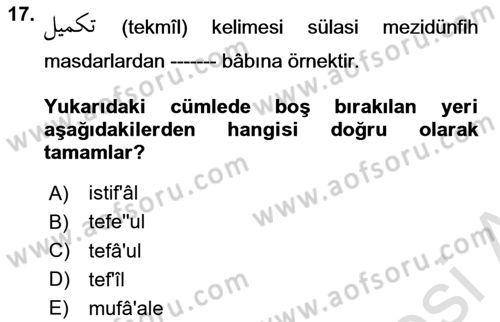 17. تكميل (tekmîl) kelimesi sülasi mezidünfih masdarlardan ------- bâbına örnektir.

Yukarıdaki cümlede boş bırakılan yeri aşağıdakilerden hangisi doğru olarak tamamlar?

A) istif'âl
B) tefe''ul
C) tefâ'ul
D) tef'îl
E) mufâ'ale

www.aofsoru.com